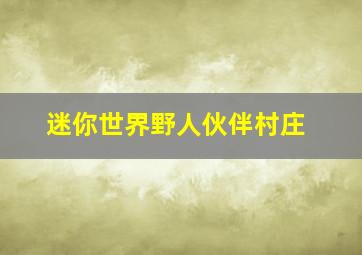 迷你世界野人伙伴村庄